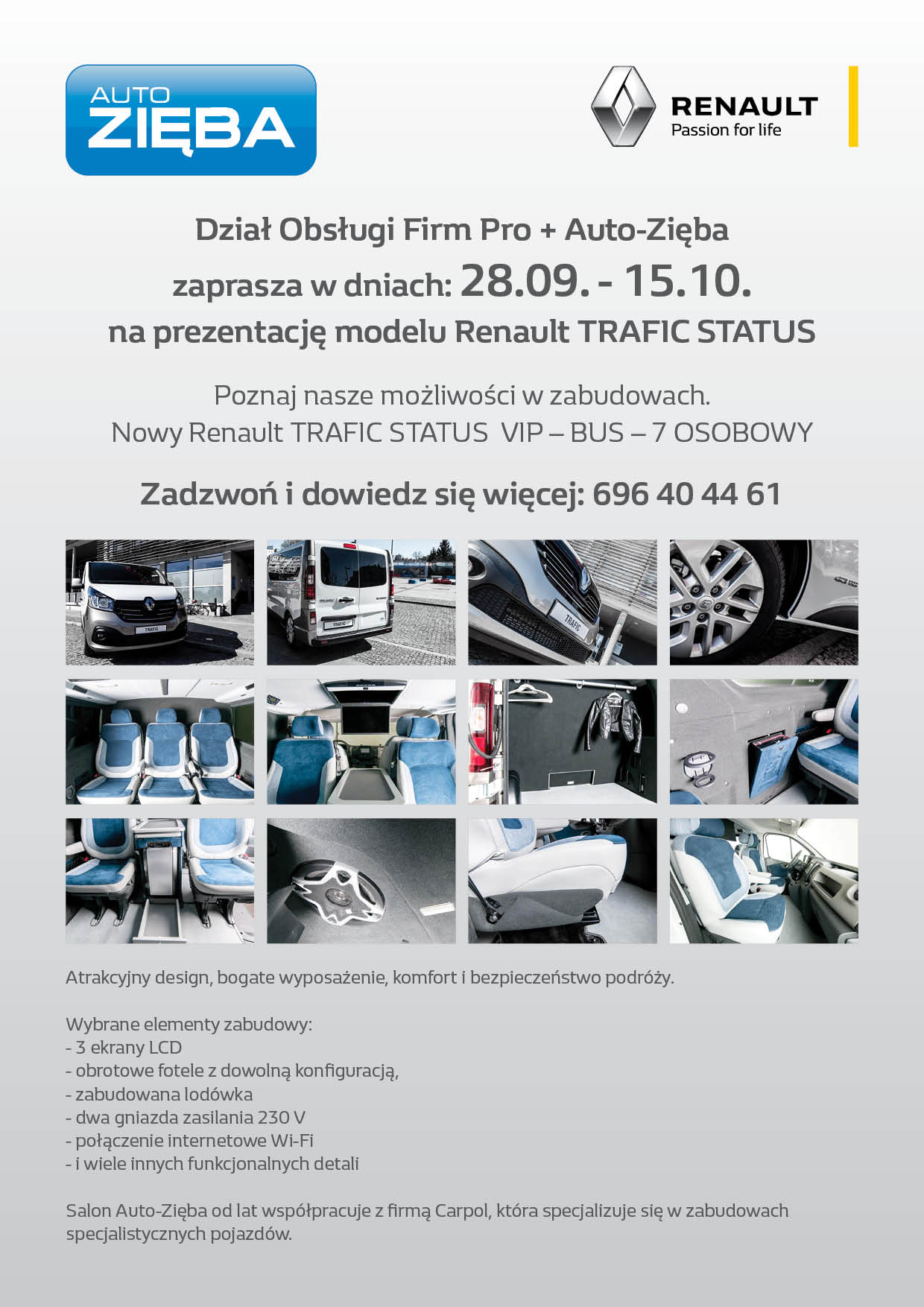 AUTO
ZIĘBA

RENAULT
Passion for life

Dział Obsługi Firm Pro + Auto-Zięba
zaprasza w dniach: 28.09. - 15.10.
na prezentację modelu Renault TRAFIC STATUS

Poznaj nasze możliwości w zabudowach.
Nowy Renault TRAFIC STATUS VIP – BUS – 7 OSOBOWY

Zadzwoń i dowiedz się więcej: 696 40 44 61

TRAFIC

TRAFIC

TRAFIC

Atrakcyjny design, bogate wyposażenie, komfort i bezpieczeństwo podróży.

Wybrane elementy zabudowy:
- 3 ekrany LCD
- obrotowe fotele z dowolną konfiguracją,
- zabudowana lodówka
- dwa gniazda zasilania 230 V
- połączenie internetowe Wi-Fi
- i wiele innych funkcjonalnych detali

Salon Auto-Zięba od lat współpracuje z firmą Carpol, która specjalizuje się w zabudowach specjalistycznych pojazdów.